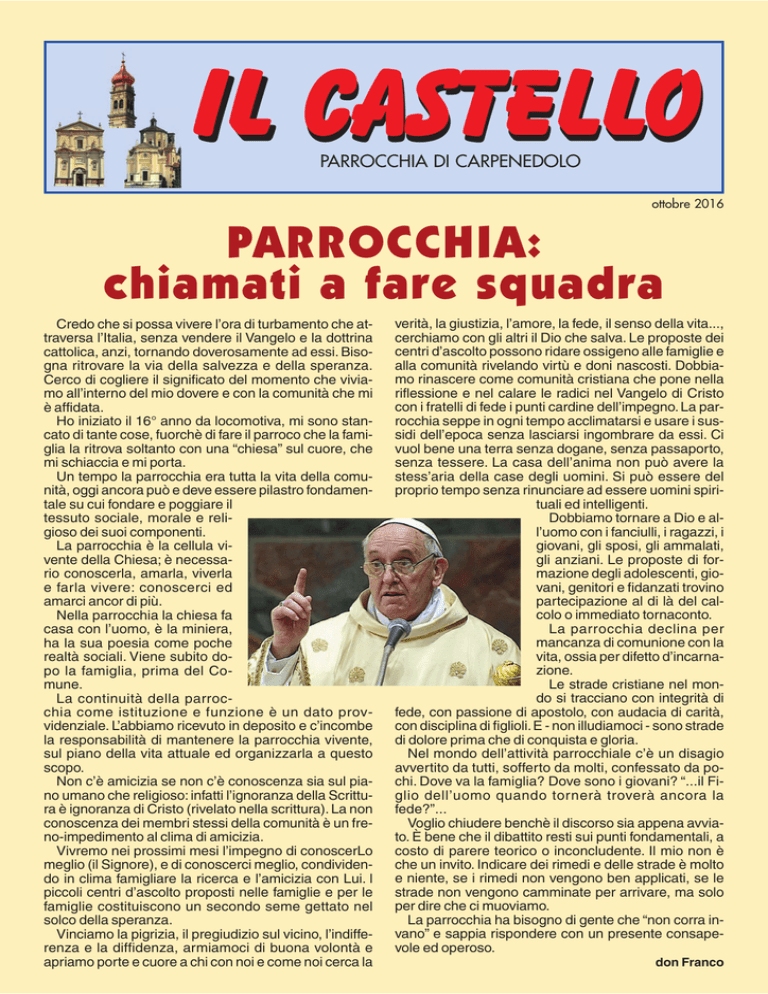 IL CASTELLO

PARROCCHIA DI CARPENEDOLO

ottobre 2016

PARROCCHIA:
chiamati a fare squadra

Credo che si possa vivere l'ora di turbamento che attraversa l'Italia, senza vendere il Vangelo e la dottrina cattolica, anzi, tornando doverosamente ad essi. Bisogna ritrovare la via della salvezza e della speranza. Cerco di cogliere il significato del momento che viviamo all'interno del mio dovere e con la comunità che mi è affidata.

Ho iniziato il 16° anno da locomotiva, mi sono stancato di tante cose, fuorchè di fare il parroco che la famiglia la ritrova soltanto con una "chiesa" sul cuore, che mi schiaccia e mi porta.

Un tempo la parrocchia era tutta la vita della comunità, oggi ancora può e deve essere pilastro fondamentale su cui fondare e poggiare il tessuto sociale, morale e religioso dei suoi componenti.

La parrocchia è la cellula vivente della Chiesa; è necessario conoscerla, amarla, viverla e farla vivere: conoscerci ed amarci ancor di più.

Nella parrocchia la chiesa fa casa con l'uomo, è la miniera, ha la sua poesia come poche realtà sociali. Viene subito dopo la famiglia, prima del Comune.

La continuità della parrocchia come istituzione e funzione è un dato provvidenziale. L'abbiamo ricevuto in deposito e c'incombe la responsabilità di mantenere la parrocchia vivente, sul piano della vita attuale ed organizzarla a questo scopo.

Non c'è amicizia se non c'è conoscenza sia sul piano umano che religioso: infatti l'ignoranza della Scrittura è ignoranza di Cristo (rivelato nella scrittura). La non conoscenza dei membri stessi della comunità è un freno-impedimento al clima di amicizia.

Vivremo nei prossimi mesi l'impegno di conoscerLo meglio (il Signore), e di conoscerci meglio, condividendo in clima famigliare la ricerca e l'amicizia con Lui. I piccoli centri d'ascolto proposti nelle famiglie e per le famiglie costituiscono un secondo seme gettato nel solco della speranza.

Vinciamo la pigrizia, il pregiudizio sul vicino, l'indifferenza e la diffidenza, armiamoci di buona volontà e apriamo porte e cuore a chi con noi e come noi cerca la verità, la giustizia, l'amore, la fede, il senso della vita..., cerchiamo con gli altri il Dio che salva. Le proposte dei centri d'ascolto possono ridare ossigeno alle famiglie e alla comunità rivelando virtù e doni nascosti. Dobbiamo rinascere come comunità cristiana che pone nella riflessione e nel calare le radici nel Vangelo di Cristo con i fratelli di fede i punti cardine dell'impegno. La parrocchia seppe in ogni tempo acclimatarsi e usare i sussidi dell'epoca senza lasciarsi ingombrare da essi. Ci vuol bene una terra senza dogane, senza passaporto, senza tessere. La casa dell'anima non può avere la stess'aria della case degli uomini. Si può essere del proprio tempo senza rinunciare ad essere uomini spirituali ed intelligenti.

Dobbiamo tornare a Dio e all'uomo con i fanciulli, i ragazzi, i giovani, gli sposi, gli ammalati, gli anziani. Le proposte di formazione degli adolescenti, giovani, genitori e fidanzati trovino partecipazione al di là del calcolo o immediato tornaconto.

La parrocchia declina per mancanza di comunione con la vita, ossia per difetto d'incarnazione.

Le strade cristiane nel mondo si tracciano con integrità di fede, con passione di apostolo, con audacia di carità, con disciplina di figlioli. E - non illudiamoci - sono strade di dolore prima che di conquista e gloria.

Nel mondo dell'attività parrocchiale c'è un disagio avvertito da tutti, sofferto da molti, confessato da pochi. Dove va la famiglia? Dove sono i giovani? "...il Figlio dell'uomo quando tornerà troverà ancora la fede?"...

Voglio chiudere benchè il discorso sia appena avviato. È bene che il dibattito resti sui punti fondamentali, a costo di parere teorico o inconcludente. Il mio non è che un invito. Indicare dei rimedi e delle strade è molto e niente, se i rimedi non vengono ben applicati, se le strade non vengono camminate per arrivare, ma solo per dire che ci muoviamo.

La parrocchia ha bisogno di gente che "non corra invano" e sappia rispondere con un presente consapevole ed operoso.

don Franco